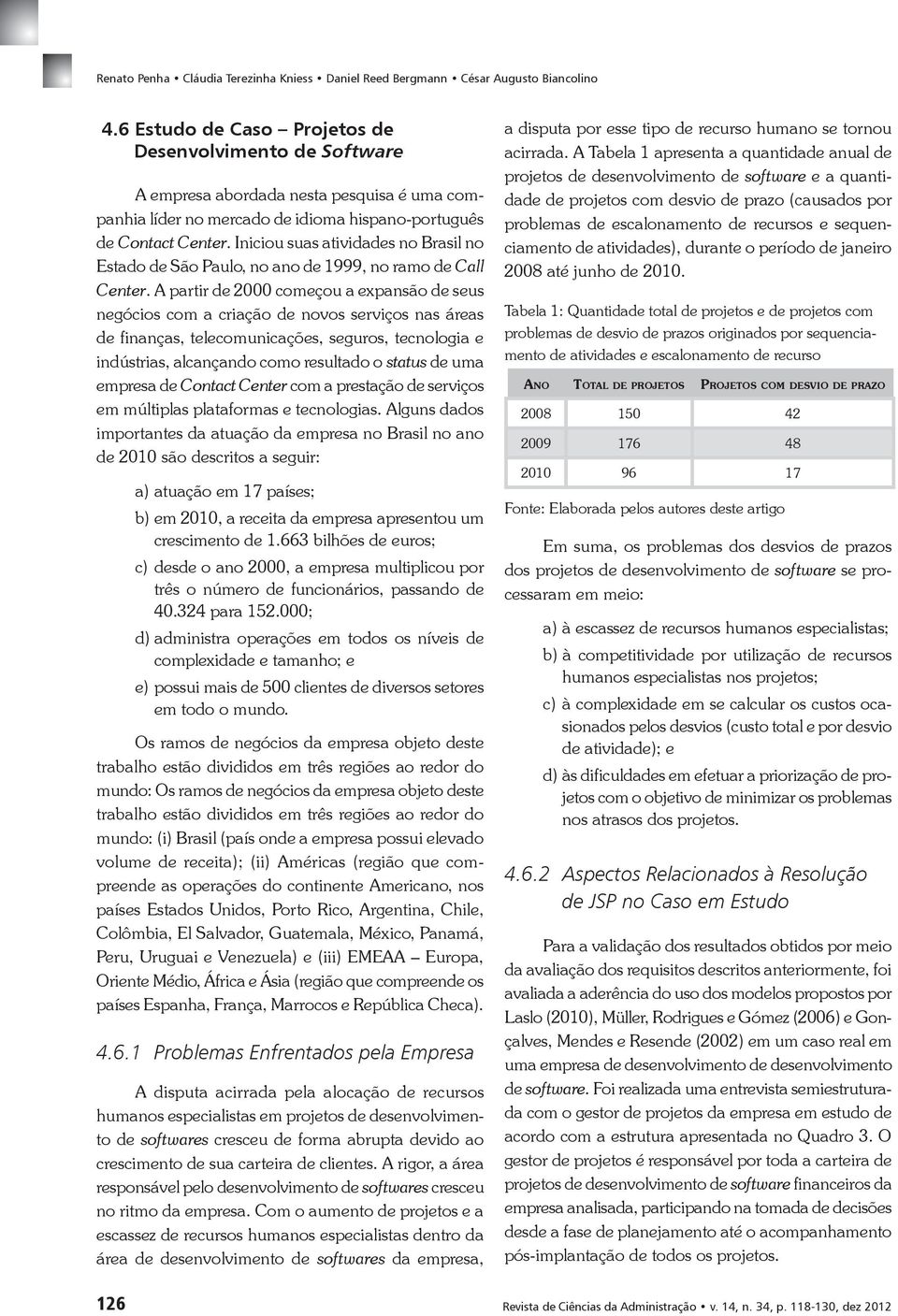 Renato Penha • Cláudia Terezinha Kniess • Daniel Reed Bergmann • César Augusto Biancolino

4.6 Estudo de Caso – Projetos de Desenvolvimento de Software

A empresa abordada nesta pesquisa é uma companhia líder no mercado de idioma hispano-português de Contact Center. Iniciou suas atividades no Brasil no Estado de São Paulo, no ano de 1999, no ramo de Call Center. A partir de 2000 começou a expansão de seus negócios com a criação de novos serviços nas áreas de finanças, telecomunicações, seguros, tecnologia e indústrias, alcançando como resultado o status de uma empresa de Contact Center com a prestação de serviços em múltiplas plataformas e tecnologias. Alguns dados importantes da atuação da empresa no Brasil no ano de 2010 são descritos a seguir:

a) atuação em 17 países;

b) em 2010, a receita da empresa apresentou um crescimento de 1.663 bilhões de euros;

c) desde o ano 2000, a empresa multiplicou por três o número de funcionários, passando de 40.324 para 152.000;

d) administra operações em todos os níveis de complexidade e tamanho; e

e) possui mais de 500 clientes de diversos setores em todo o mundo.

Os ramos de negócios da empresa objeto deste trabalho estão divididos em três regiões ao redor do mundo: Os ramos de negócios da empresa objeto deste trabalho estão divididos em três regiões ao redor do mundo: (i) Brasil (país onde a empresa possui elevado volume de receita); (ii) Américas (região que compreende as operações do continente Americano, nos países Estados Unidos, Porto Rico, Argentina, Chile, Colômbia, El Salvador, Guatemala, México, Panamá, Peru, Uruguai e Venezuela) e (iii) EMEAA – Europa, Oriente Médio, África e Ásia (região que compreende os países Espanha, França, Marrocos e República Checa).

4.6.1 Problemas Enfrentados pela Empresa

A disputa acirrada pela alocação de recursos humanos especialistas em projetos de desenvolvimento de softwares cresceu de forma abrupta devido ao crescimento de sua carteira de clientes. A rigor, a área responsável pelo desenvolvimento de softwares cresceu no ritmo da empresa. Com o aumento de projetos e a escassez de recursos humanos especialistas dentro da área de desenvolvimento de softwares da empresa, a disputa por esse tipo de recurso humano se tornou acirrada. A Tabela 1 apresenta a quantidade anual de projetos de desenvolvimento de software e a quantidade de projetos com desvio de prazo (causados por problemas de escalonamento de recursos e sequenciamento de atividades), durante o período de janeiro 2008 até junho de 2010.

Tabela 1: Quantidade total de projetos e de projetos com problemas de desvio de prazos originados por sequenciamento de atividades e escalonamento de recurso

| Ano | Total de projetos | Projetos com desvio de prazo |
|---|---|---|
| 2008 | 150 | 42 |
| 2009 | 176 | 48 |
| 2010 | 96 | 17 |

Fonte: Elaborada pelos autores deste artigo

Em suma, os problemas dos desvios de prazos dos projetos de desenvolvimento de software se processaram em meio:

a) à escassez de recursos humanos especialistas;

b) à competitividade por utilização de recursos humanos especialistas nos projetos;

c) à complexidade em se calcular os custos ocasionados pelos desvios (custo total e por desvio de atividade); e

d) às dificuldades em efetuar a priorização de projetos com o objetivo de minimizar os problemas nos atrasos dos projetos.

4.6.2 Aspectos Relacionados à Resolução de JSP no Caso em Estudo

Para a validação dos resultados obtidos por meio da avaliação dos requisitos descritos anteriormente, foi avaliada a aderência do uso dos modelos propostos por Laslo (2010), Müller, Rodrigues e Gómez (2006) e Gonçalves, Mendes e Resende (2002) em um caso real em uma empresa de desenvolvimento de desenvolvimento de software. Foi realizada uma entrevista semiestruturada com o gestor de projetos da empresa em estudo de acordo com a estrutura apresentada no Quadro 3. O gestor de projetos é responsável por toda a carteira de projetos de desenvolvimento de software financeiros da empresa analisada, participando na tomada de decisões desde a fase de planejamento até o acompanhamento pós-implantação de todos os projetos.

126

Revista de Ciências da Administração • v. 14, n. 34, p. 118-130, dez 2012